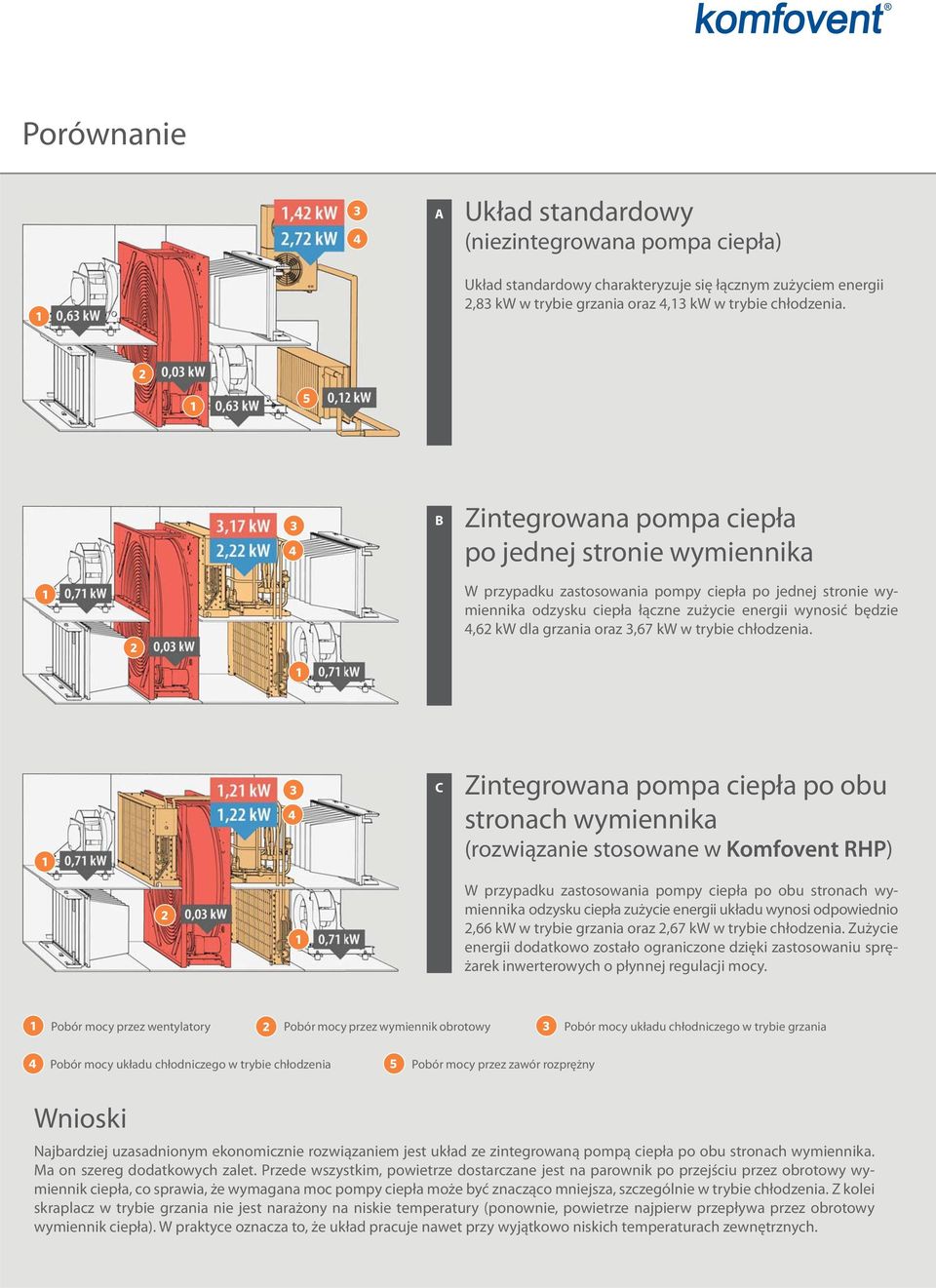 komfovent®

Porównanie

1,42 kW 3
2,72 kW 4
1 0,63 kW
2 0,03 kW
1 0,63 kW
5 0,12 kW

A Układ standardowy
(niezintegrowana pompa ciepła)

Układ standardowy charakteryzuje się łącznym zużyciem energii 2,83 kW w trybie grzania oraz 4,13 kW w trybie chłodzenia.

3,17 kW 3
2,22 kW 4
1 0,71 kW
2 0,03 kW
1 0,71 kW

B Zintegrowana pompa ciepła po jednej stronie wymiennika

W przypadku zastosowania pompy ciepła po jednej stronie wymiennika odzysku ciepła łączne zużycie energii wynosić będzie 4,62 kW dla grzania oraz 3,67 kW w trybie chłodzenia.

1,21 kW 3
1,22 kW 4
1 0,71 kW
2 0,03 kW
1 0,71 kW

C Zintegrowana pompa ciepła po obu stronach wymiennika
(rozwiązanie stosowane w Komfovent RHP)

W przypadku zastosowania pompy ciepła po obu stronach wymiennika odzysku ciepła zużycie energii układu wynosi odpowiednio 2,66 kW w trybie grzania oraz 2,67 kW w trybie chłodzenia. Zużycie energii dodatkowo zostało ograniczone dzięki zastosowaniu sprężarek inwerterowych o płynnej regulacji mocy.

1 Pobór mocy przez wentylatory
2 Pobór mocy przez wymiennik obrotowy
3 Pobór mocy układu chłodniczego w trybie grzania
4 Pobór mocy układu chłodniczego w trybie chłodzenia
5 Pobór mocy przez zawór rozprężny

Wnioski

Najbardziej uzasadnionym ekonomicznie rozwiązaniem jest układ ze zintegrowaną pompą ciepła po obu stronach wymiennika. Ma on szereg dodatkowych zalet. Przede wszystkim, powietrze dostarczane jest na parownik po przejściu przez obrotowy wymiennik ciepła, co sprawia, że wymagana moc pompy ciepła może być znacząco mniejsza, szczególnie w trybie chłodzenia. Z kolei skraplacz w trybie grzania nie jest narażony na niskie temperatury (ponownie, powietrze najpierw przepływa przez obrotowy wymiennik ciepła). W praktyce oznacza to, że układ pracuje nawet przy wyjątkowo niskich temperaturach zewnętrznych.